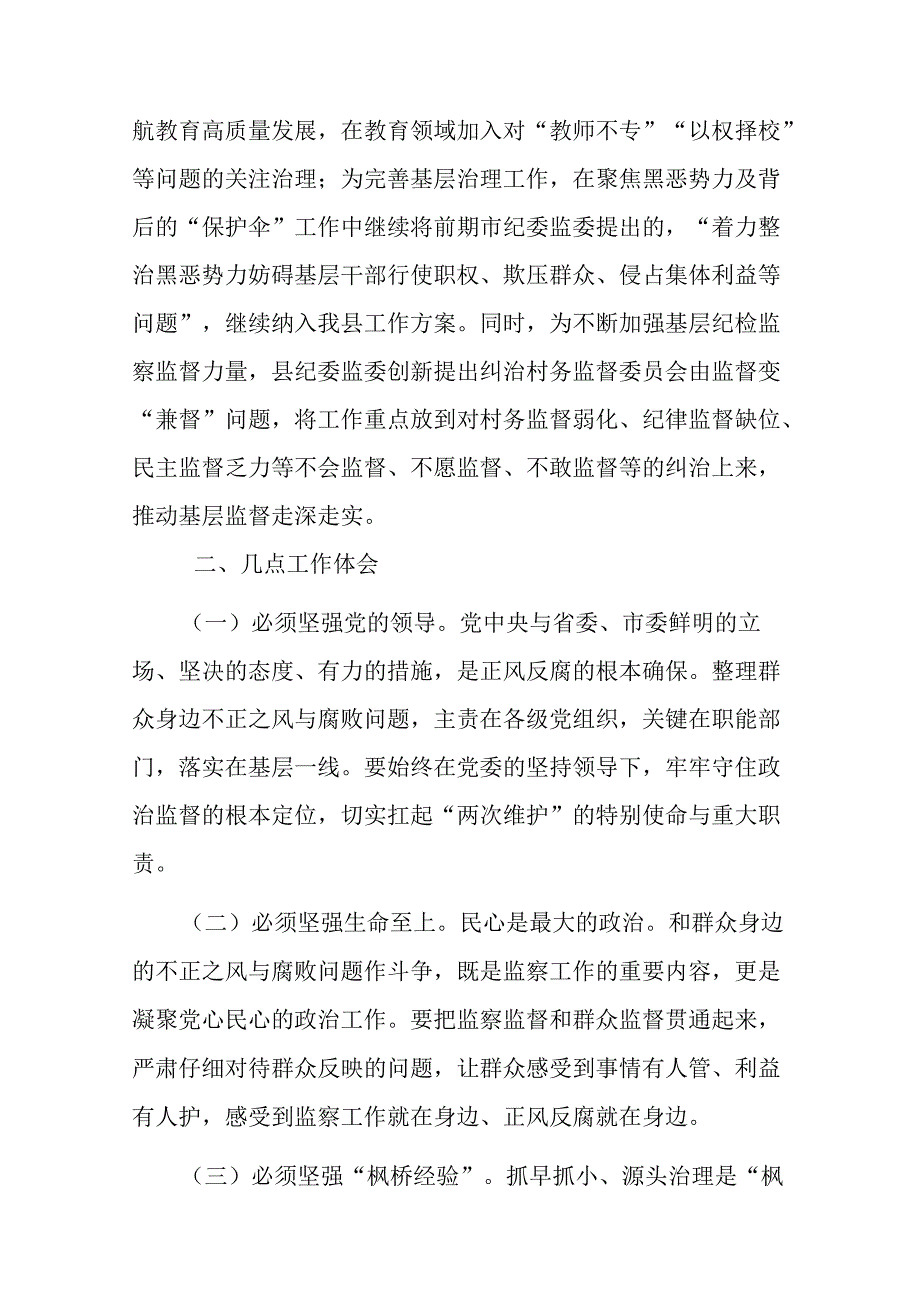 航教育高质量发展，在教育领域加入对“教师不专”“以权择校”等问题的关注治理；为完善基层治理工作，在聚焦黑恶势力及背后的“保护伞”工作中继续将前期市纪委监委提出的，“着力整治黑恶势力妨碍基层干部行使职权、欺压群众、侵占集体利益等问题”，继续纳入我县工作方案。同时，为不断加强基层纪检监察监督力量，县纪委监委创新提出纠治村务监督委员会由监督变“兼督”问题，将工作重点放到对村务监督弱化、纪律监督缺位、民主监督乏力等不会监督、不愿监督、不敢监督等的纠治上来，推动基层监督走深走实。

二、几点工作体会

（一）必须坚强党的领导。党中央与省委、市委鲜明的立场、坚决的态度、有力的措施，是正风反腐的根本确保。整理群众身边不正之风与腐败问题，主责在各级党组织，关键在职能部门，落实在基层一线。要始终在党委的坚持领导下，牢牢守住政治监督的根本定位，切实扛起“两次维护”的特别使命与重大职责。

（二）必须坚强生命至上。民心是最大的政治。和群众身边的不正之风与腐败问题作斗争，既是监察工作的重要内容，更是凝聚党心民心的政治工作。要把监察监督和群众监督贯通起来，严肃仔细对待群众反映的问题，让群众感受到事情有人管、利益有人护，感受到监察工作就在身边、正风反腐就在身边。

（三）必须坚强“枫桥经验”。抓早抓小、源头治理是“枫